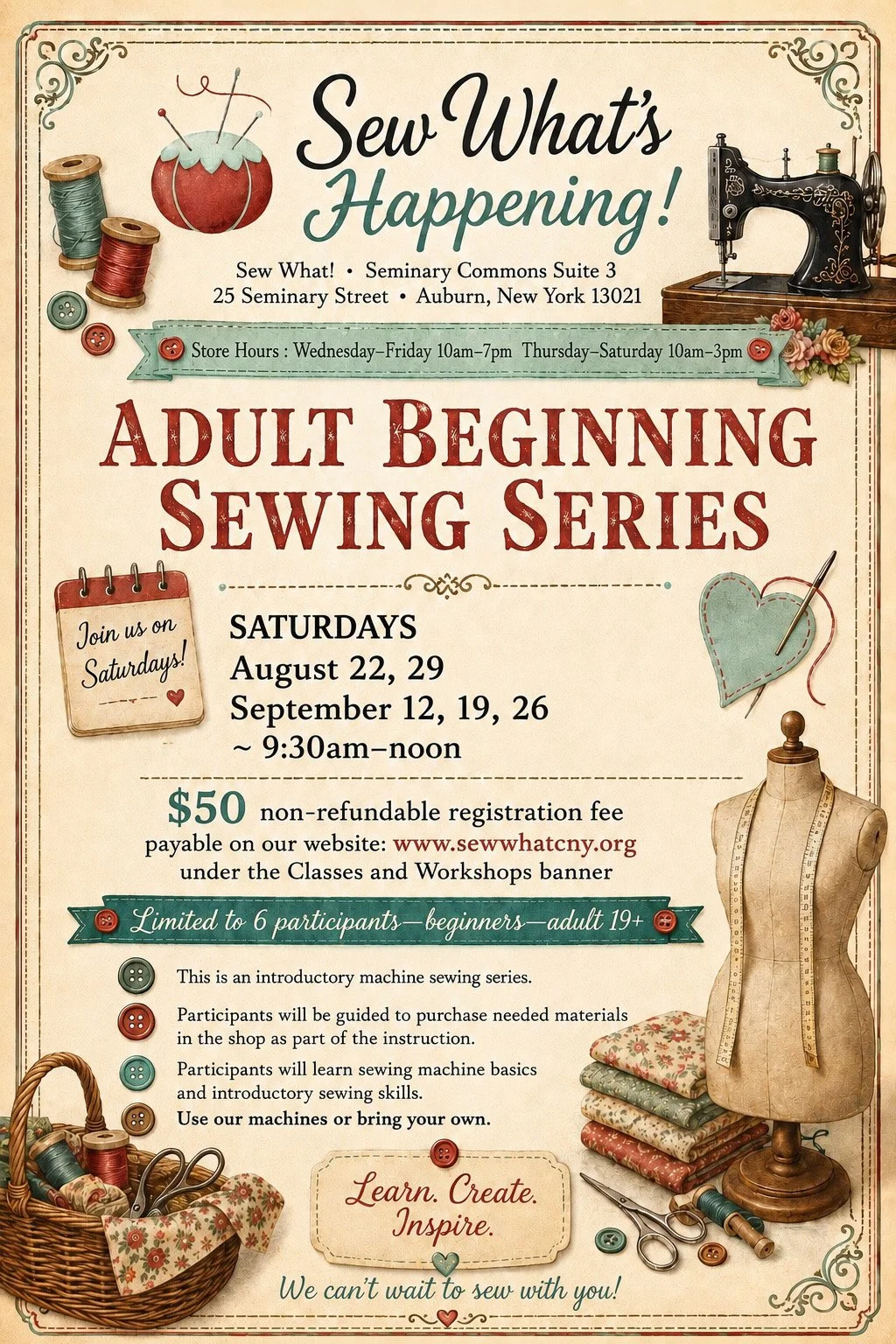 Sew What's Happening!

Sew What! • Seminary Commons Suite 3
25 Seminary Street • Auburn, New York 13021

Store Hours : Wednesday–Friday 10am–7pm Thursday–Saturday 10am–3pm

ADULT BEGINNING SEWING SERIES

Join us on Saturdays!

SATURDAYS
August 22, 29
September 12, 19, 26
~ 9:30am–noon

$50 non-refundable registration fee payable on our website: www.sewwhatcny.org under the Classes and Workshops banner

Limited to 6 participants—beginners—adult 19+

This is an introductory machine sewing series.

Participants will be guided to purchase needed materials in the shop as part of the instruction.

Participants will learn sewing machine basics and introductory sewing skills.

Use our machines or bring your own.

Learn. Create. Inspire.

We can't wait to sew with you!